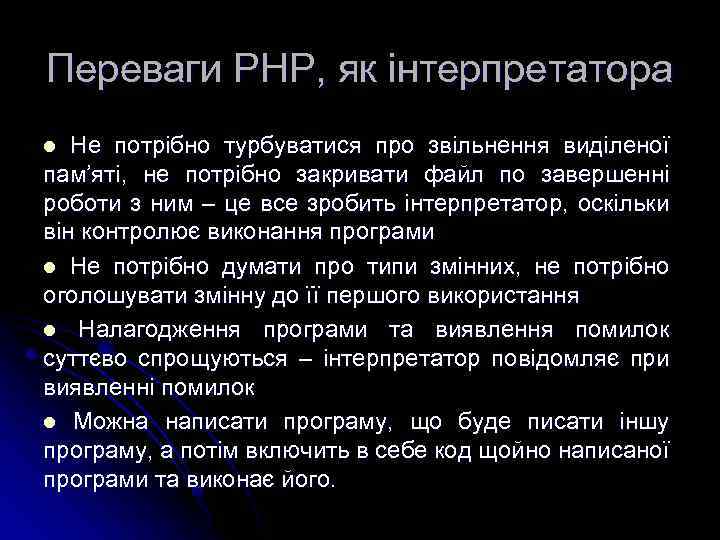 Переваги PHP, як інтерпретатора

● Не потрібно турбуватися про звільнення виділеної пам'яті, не потрібно закривати файл по завершенні роботи з ним – це все зробить інтерпретатор, оскільки він контролює виконання програми

● Не потрібно думати про типи змінних, не потрібно оголошувати змінну до її першого використання

● Налагодження програми та виявлення помилок суттєво спрощуються – інтерпретатор повідомляє при виявленні помилок

● Можна написати програму, що буде писати іншу програму, а потім включить в себе код щойно написаної програми та виконає його.